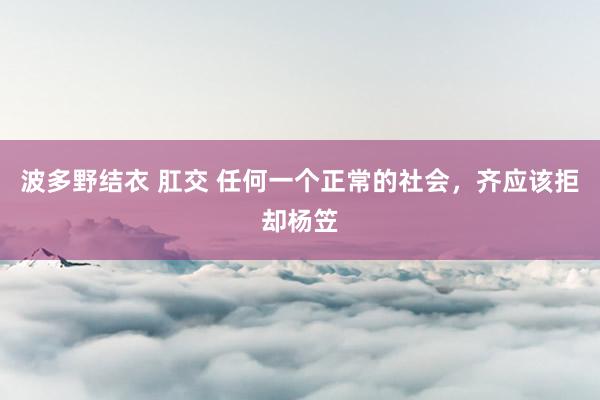 波多野结衣 肛交 任何一个正常的社会，齐应该拒却杨笠